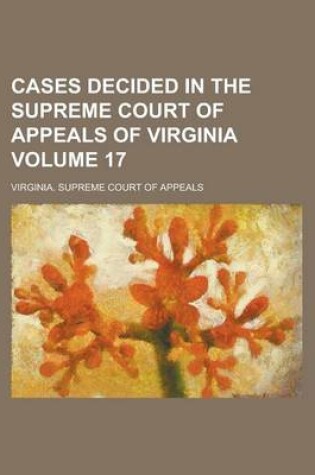 CASES DECIDED IN THE SUPREME COURT OF APPEALS OF VIRGINIA VOLUME 17

VIRGINIA. SUPREME COURT OF APPEALS